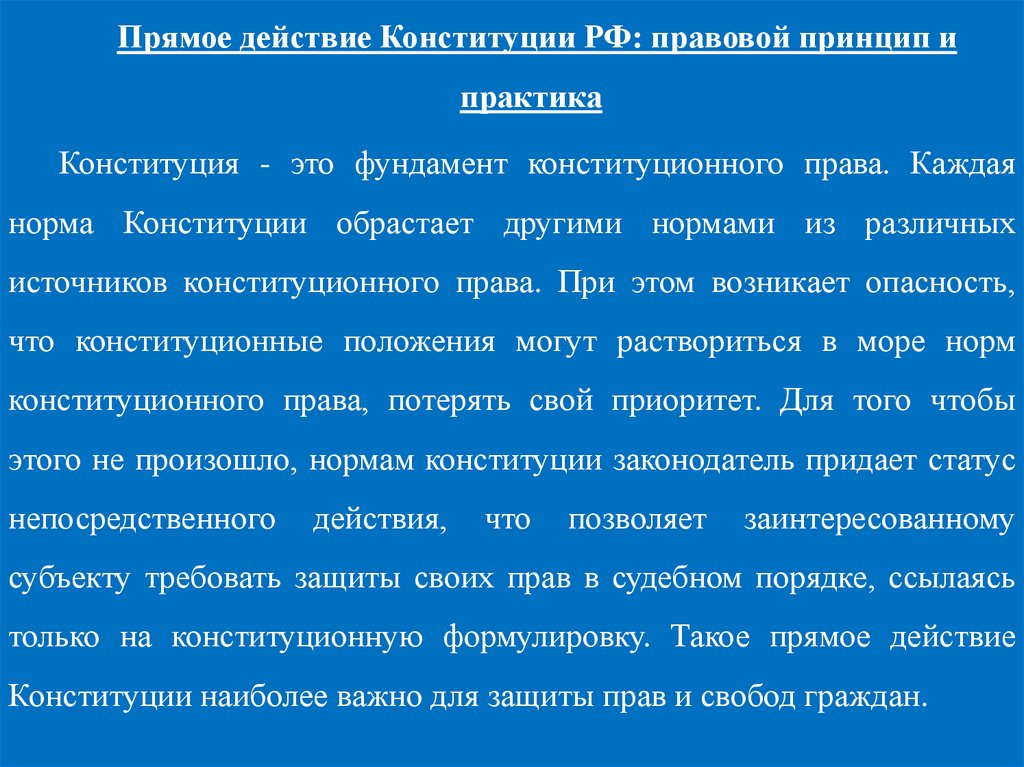 Прямое действие Конституции РФ: правовой принцип и практика

Конституция - это фундамент конституционного права. Каждая норма Конституции обрастает другими нормами из различных источников конституционного права. При этом возникает опасность, что конституционные положения могут раствориться в море норм конституционного права, потерять свой приоритет. Для того чтобы этого не произошло, нормам конституции законодатель придает статус непосредственного действия, что позволяет заинтересованному субъекту требовать защиты своих прав в судебном порядке, ссылаясь только на конституционную формулировку. Такое прямое действие Конституции наиболее важно для защиты прав и свобод граждан.